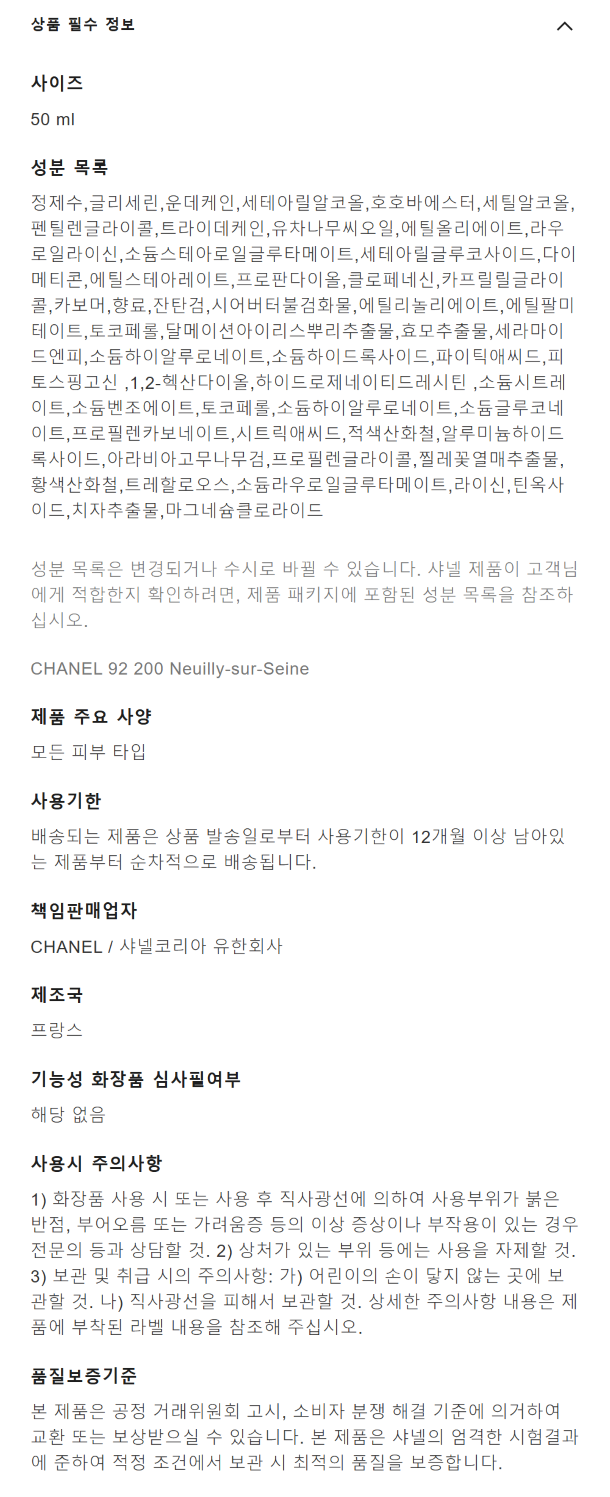 상품 필수 정보

사이즈

50 ml

성분 목록

정제수,글리세린,운데케인,세테아릴알코올,호호바에스터,세틸알코올,펜틸렌글라이콜,트라이데케인,유차나무씨오일,에틸올리에이트,라우로일라이신,소듐스테아로일글루타메이트,세테아릴글루코사이드,다이메티콘,에틸스테아레이트,프로판다이올,클로페네신,카프릴릴글라이콜,카보머,향료,잔탄검,시어버터불검화물,에틸리놀리에이트,에틸팔미테이트,토코페롤,달메이션아이리스뿌리추출물,효모추출물,세라마이드엔피,소듐하이알루로네이트,소듐하이드록사이드,파이틱애씨드,피토스핑고신 ,1,2-헥산다이올,하이드로제네이티드레시틴 ,소듐시트레이트,소듐벤조에이트,토코페롤,소듐하이알루로네이트,소듐글루코네이트,프로필렌카보네이트,시트릭애씨드,적색산화철,알루미늄하이드록사이드,아라비아고무나무검,프로필렌글라이콜,찔레꽃열매추출물,황색산화철,트레할로오스,소듐라우로일글루타메이트,라이신,틴옥사이드,치자추출물,마그네슘클로라이드

성분 목록은 변경되거나 수시로 바뀔 수 있습니다. 샤넬 제품이 고객님에게 적합한지 확인하려면, 제품 패키지에 포함된 성분 목록을 참조하십시오.

CHANEL 92 200 Neuilly-sur-Seine

제품 주요 사양

모든 피부 타입

사용기한

배송되는 제품은 상품 발송일로부터 사용기한이 12개월 이상 남아있는 제품부터 순차적으로 배송됩니다.

책임판매업자

CHANEL / 샤넬코리아 유한회사

제조국

프랑스

기능성 화장품 심사필여부

해당 없음

사용시 주의사항

1) 화장품 사용 시 또는 사용 후 직사광선에 의하여 사용부위가 붉은 반점, 부어오름 또는 가려움증 등의 이상 증상이나 부작용이 있는 경우 전문의 등과 상담할 것. 2) 상처가 있는 부위 등에는 사용을 자제할 것. 3) 보관 및 취급 시의 주의사항: 가) 어린이의 손이 닿지 않는 곳에 보관할 것. 나) 직사광선을 피해서 보관할 것. 상세한 주의사항 내용은 제품에 부착된 라벨 내용을 참조해 주십시오.

품질보증기준

본 제품은 공정 거래위원회 고시, 소비자 분쟁 해결 기준에 의거하여 교환 또는 보상받으실 수 있습니다. 본 제품은 샤넬의 엄격한 시험결과에 준하여 적정 조건에서 보관 시 최적의 품질을 보증합니다.